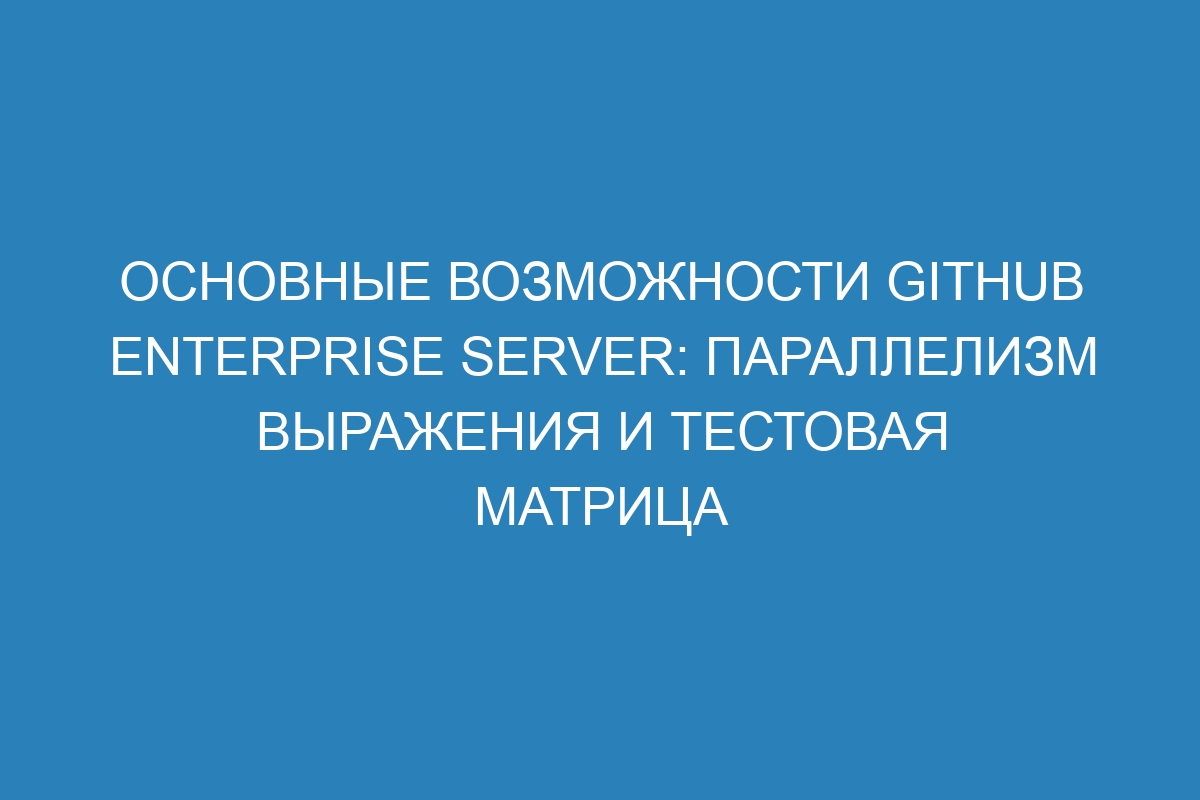 ОСНОВНЫЕ ВОЗМОЖНОСТИ GITHUB ENTERPRISE SERVER: ПАРАЛЛЕЛИЗМ ВЫРАЖЕНИЯ И ТЕСТОВАЯ МАТРИЦА